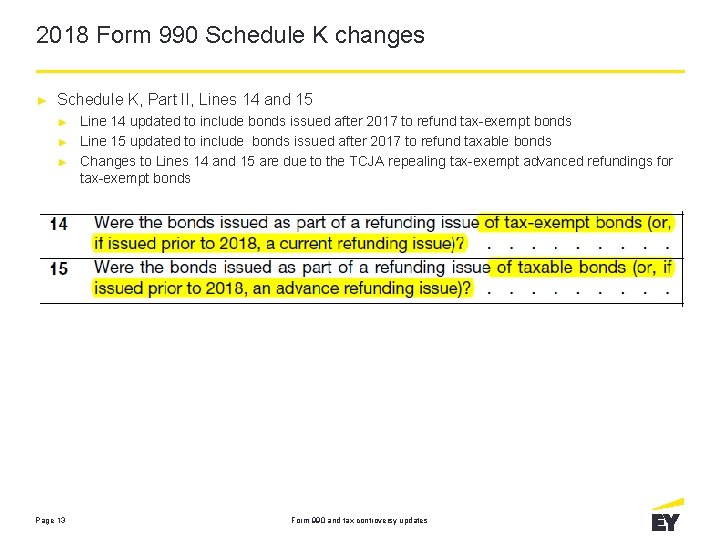 2018 Form 990 Schedule K changes

► Schedule K, Part II, Lines 14 and 15
► Line 14 updated to include bonds issued after 2017 to refund tax-exempt bonds
► Line 15 updated to include bonds issued after 2017 to refund taxable bonds
► Changes to Lines 14 and 15 are due to the TCJA repealing tax-exempt advanced refundings for tax-exempt bonds

14 Were the bonds issued as part of a refunding issue of tax-exempt bonds (or, if issued prior to 2018, a current refunding issue)?

15 Were the bonds issued as part of a refunding issue of taxable bonds (or, if issued prior to 2018, an advance refunding issue)?

Page 13

Form 990 and tax controversy updates

EY